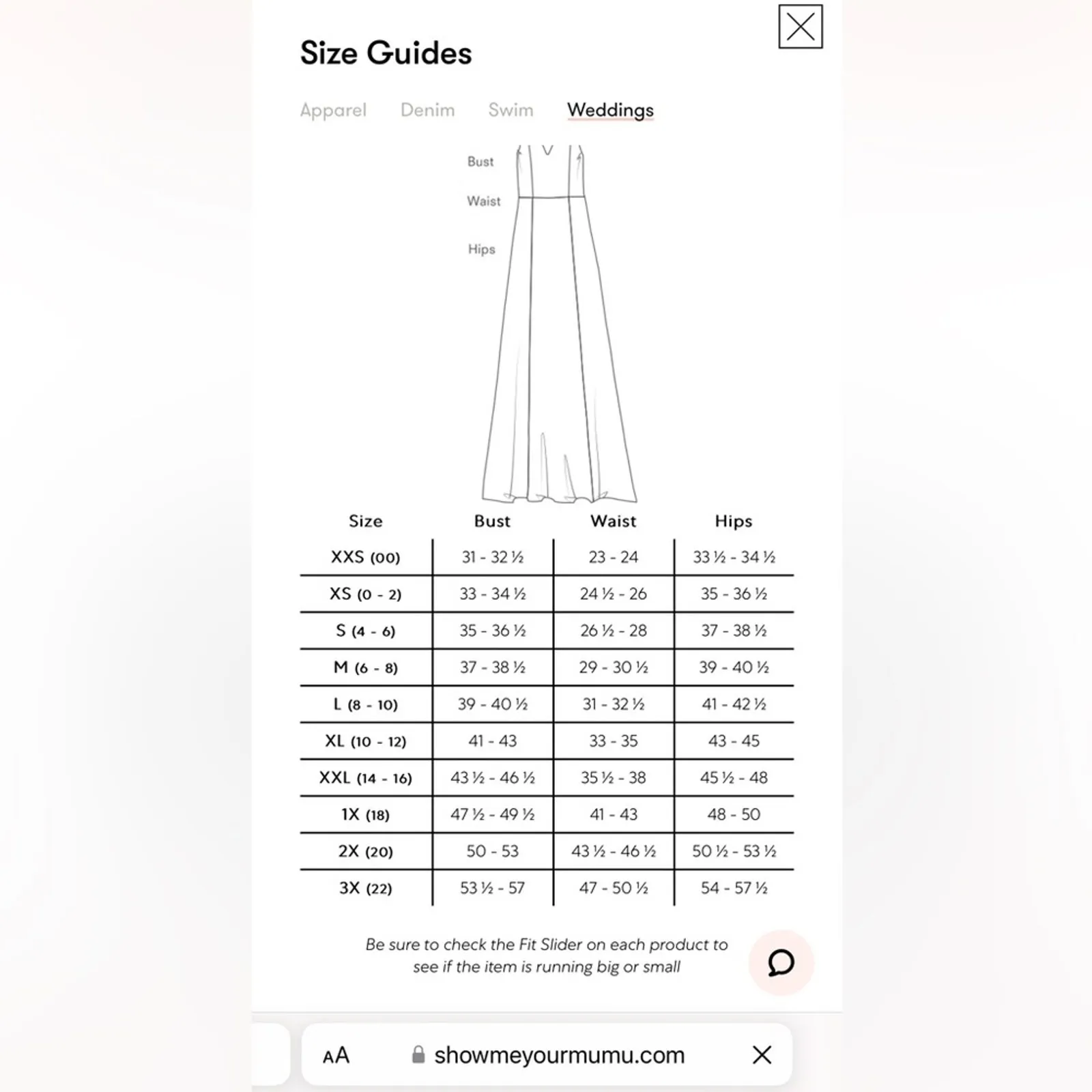 Size Guides

Apparel Denim Swim Weddings

Bust
Waist
Hips

| Size | Bust | Waist | Hips |
|---|---|---|---|
| XXS (00) | 31 - 32 ½ | 23 - 24 | 33 ½ - 34 ½ |
| XS (0 - 2) | 33 - 34 ½ | 24 ½ - 26 | 35 - 36 ½ |
| S (4 - 6) | 35 - 36 ½ | 26 ½ - 28 | 37 - 38 ½ |
| M (6 - 8) | 37 - 38 ½ | 29 - 30 ½ | 39 - 40 ½ |
| L (8 - 10) | 39 - 40 ½ | 31 - 32 ½ | 41 - 42 ½ |
| XL (10 - 12) | 41 - 43 | 33 - 35 | 43 - 45 |
| XXL (14 - 16) | 43 ½ - 46 ½ | 35 ½ - 38 | 45 ½ - 48 |
| 1X (18) | 47 ½ - 49 ½ | 41 - 43 | 48 - 50 |
| 2X (20) | 50 - 53 | 43 ½ - 46 ½ | 50 ½ - 53 ½ |
| 3X (22) | 53 ½ - 57 | 47 - 50 ½ | 54 - 57 ½ |

Be sure to check the Fit Slider on each product to see if the item is running big or small

AA showmeyourmumu.com